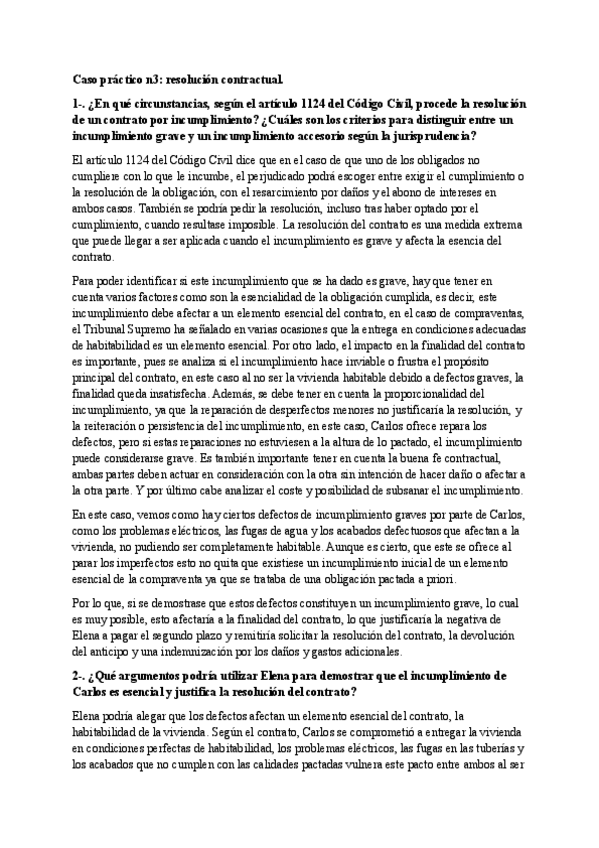 Caso práctico n3: resolución contractual.

1-. ¿En qué circunstancias, según el artículo 1124 del Código Civil, procede la resolución de un contrato por incumplimiento? ¿Cuáles son los criterios para distinguir entre un incumplimiento grave y un incumplimiento accesorio según la jurisprudencia?

El artículo 1124 del Código Civil dice que en el caso de que uno de los obligados no cumpliere con lo que le incumbe, el perjudicado podrá escoger entre exigir el cumplimiento o la resolución de la obligación, con el resarcimiento por daños y el abono de intereses en ambos casos. También se podría pedir la resolución, incluso tras haber optado por el cumplimiento, cuando resultase imposible. La resolución del contrato es una medida extrema que puede llegar a ser aplicada cuando el incumplimiento es grave y afecta la esencia del contrato.

Para poder identificar si este incumplimiento que se ha dado es grave, hay que tener en cuenta varios factores como son la esencialidad de la obligación cumplida, es decir, este incumplimiento debe afectar a un elemento esencial del contrato, en el caso de compraventas, el Tribunal Supremo ha señalado en varias ocasiones que la entrega en condiciones adecuadas de habitabilidad es un elemento esencial. Por otro lado, el impacto en la finalidad del contrato es importante, pues se analiza si el incumplimiento hace inviable o frustra el propósito principal del contrato, en este caso al no ser la vivienda habitable debido a defectos graves, la finalidad queda insatisfecha. Además, se debe tener en cuenta la proporcionalidad del incumplimiento, ya que la reparación de desperfectos menores no justificaría la resolución, y la reiteración o persistencia del incumplimiento, en este caso, Carlos ofrece repara los defectos, pero si estas reparaciones no estuviesen a la altura de lo pactado, el incumplimiento puede considerarse grave. Es también importante tener en cuenta la buena fe contractual, ambas partes deben actuar en consideración con la otra sin intención de hacer daño o afectar a la otra parte. Y por último cabe analizar el coste y posibilidad de subsanar el incumplimiento.

En este caso, vemos como hay ciertos defectos de incumplimiento graves por parte de Carlos, como los problemas eléctricos, las fugas de agua y los acabados defectuosos que afectan a la vivienda, no pudiendo ser completamente habitable. Aunque es cierto, que este se ofrece al parar los imperfectos esto no quita que existiese un incumplimiento inicial de un elemento esencial de la compraventa ya que se trataba de una obligación pactada a priori.

Por lo que, si se demostrase que estos defectos constituyen un incumplimiento grave, lo cual es muy posible, esto afectaría a la finalidad del contrato, lo que justificaría la negativa de Elena a pagar el segundo plazo y remitiría solicitar la resolución del contrato, la devolución del anticipo y una indemnización por los daños y gastos adicionales.

2-. ¿Qué argumentos podría utilizar Elena para demostrar que el incumplimiento de Carlos es esencial y justifica la resolución del contrato?

Elena podría alegar que los defectos afectan un elemento esencial del contrato, la habitabilidad de la vivienda. Según el contrato, Carlos se comprometió a entregar la vivienda en condiciones perfectas de habitabilidad, los problemas eléctricos, las fugas en las tuberías y los acabados que no cumplen con las calidades pactadas vulnera este pacto entre ambos al ser